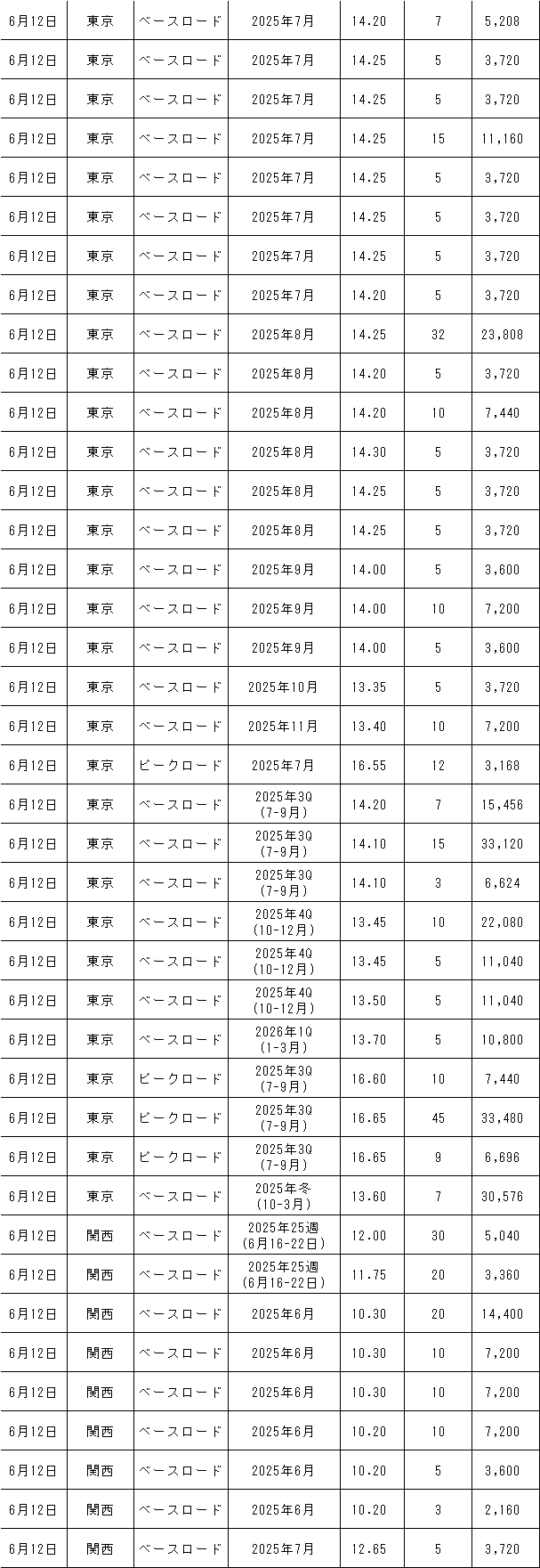 | 6月12日 | 東京 | ベースロード | 2025年7月 | 14.20 | 7 | 5,208 |
|---|---|---|---|---|---|---|
| 6月12日 | 東京 | ベースロード | 2025年7月 | 14.25 | 5 | 3,720 |
| 6月12日 | 東京 | ベースロード | 2025年7月 | 14.25 | 5 | 3,720 |
| 6月12日 | 東京 | ベースロード | 2025年7月 | 14.25 | 15 | 11,160 |
| 6月12日 | 東京 | ベースロード | 2025年7月 | 14.25 | 5 | 3,720 |
| 6月12日 | 東京 | ベースロード | 2025年7月 | 14.25 | 5 | 3,720 |
| 6月12日 | 東京 | ベースロード | 2025年7月 | 14.25 | 5 | 3,720 |
| 6月12日 | 東京 | ベースロード | 2025年7月 | 14.20 | 5 | 3,720 |
| 6月12日 | 東京 | ベースロード | 2025年8月 | 14.25 | 32 | 23,808 |
| 6月12日 | 東京 | ベースロード | 2025年8月 | 14.20 | 5 | 3,720 |
| 6月12日 | 東京 | ベースロード | 2025年8月 | 14.20 | 10 | 7,440 |
| 6月12日 | 東京 | ベースロード | 2025年8月 | 14.30 | 5 | 3,720 |
| 6月12日 | 東京 | ベースロード | 2025年8月 | 14.25 | 5 | 3,720 |
| 6月12日 | 東京 | ベースロード | 2025年8月 | 14.25 | 5 | 3,720 |
| 6月12日 | 東京 | ベースロード | 2025年9月 | 14.00 | 5 | 3,600 |
| 6月12日 | 東京 | ベースロード | 2025年9月 | 14.00 | 10 | 7,200 |
| 6月12日 | 東京 | ベースロード | 2025年9月 | 14.00 | 5 | 3,600 |
| 6月12日 | 東京 | ベースロード | 2025年10月 | 13.35 | 5 | 3,720 |
| 6月12日 | 東京 | ベースロード | 2025年11月 | 13.40 | 10 | 7,200 |
| 6月12日 | 東京 | ピークロード | 2025年7月 | 16.55 | 12 | 3,168 |
| 6月12日 | 東京 | ベースロード | 2025年3Q (7-9月) | 14.20 | 7 | 15,456 |
| 6月12日 | 東京 | ベースロード | 2025年3Q (7-9月) | 14.10 | 15 | 33,120 |
| 6月12日 | 東京 | ベースロード | 2025年3Q (7-9月) | 14.10 | 3 | 6,624 |
| 6月12日 | 東京 | ベースロード | 2025年4Q (10-12月) | 13.45 | 10 | 22,080 |
| 6月12日 | 東京 | ベースロード | 2025年4Q (10-12月) | 13.45 | 5 | 11,040 |
| 6月12日 | 東京 | ベースロード | 2025年4Q (10-12月) | 13.50 | 5 | 11,040 |
| 6月12日 | 東京 | ベースロード | 2026年1Q (1-3月) | 13.70 | 5 | 10,800 |
| 6月12日 | 東京 | ピークロード | 2025年3Q (7-9月) | 16.60 | 10 | 7,440 |
| 6月12日 | 東京 | ピークロード | 2025年3Q (7-9月) | 16.65 | 45 | 33,480 |
| 6月12日 | 東京 | ピークロード | 2025年3Q (7-9月) | 16.65 | 9 | 6,696 |
| 6月12日 | 東京 | ベースロード | 2025年冬 (10-3月) | 13.60 | 7 | 30,576 |
| 6月12日 | 関西 | ベースロード | 2025年25週 (6月16-22日) | 12.00 | 30 | 5,040 |
| 6月12日 | 関西 | ベースロード | 2025年25週 (6月16-22日) | 11.75 | 20 | 3,360 |
| 6月12日 | 関西 | ベースロード | 2025年6月 | 10.30 | 20 | 14,400 |
| 6月12日 | 関西 | ベースロード | 2025年6月 | 10.30 | 10 | 7,200 |
| 6月12日 | 関西 | ベースロード | 2025年6月 | 10.30 | 10 | 7,200 |
| 6月12日 | 関西 | ベースロード | 2025年6月 | 10.20 | 10 | 7,200 |
| 6月12日 | 関西 | ベースロード | 2025年6月 | 10.20 | 5 | 3,600 |
| 6月12日 | 関西 | ベースロード | 2025年6月 | 10.20 | 3 | 2,160 |
| 6月12日 | 関西 | ベースロード | 2025年7月 | 12.65 | 5 | 3,720 |